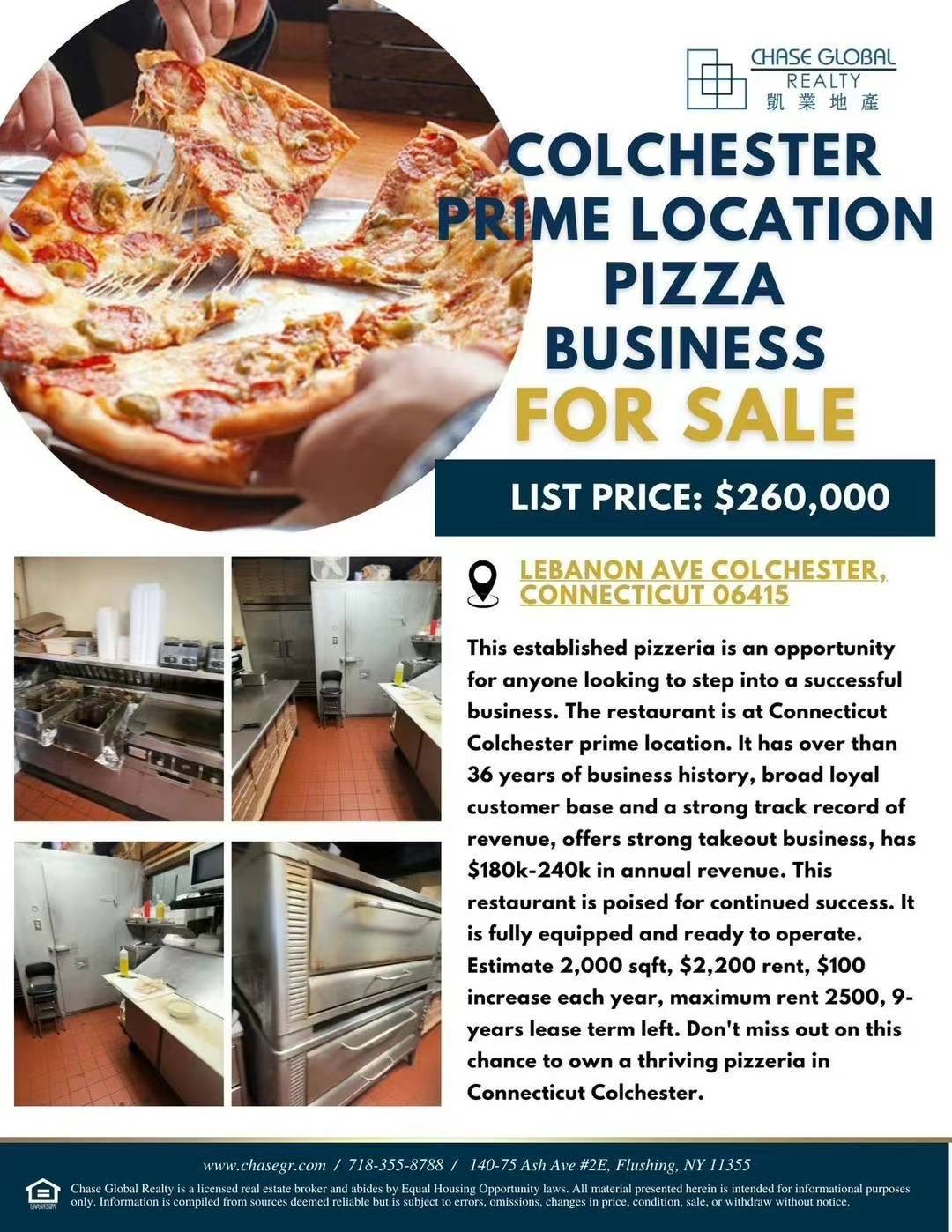 CHASE GLOBAL
REALTY
凱業地產

COLCHESTER
PRIME LOCATION
PIZZA
BUSINESS
FOR SALE

LIST PRICE: $260,000

LEBANON AVE COLCHESTER, CONNECTICUT 06415

This established pizzeria is an opportunity for anyone looking to step into a successful business. The restaurant is at Connecticut Colchester prime location. It has over than 36 years of business history, broad loyal customer base and a strong track record of revenue, offers strong takeout business, has $180k-240k in annual revenue. This restaurant is poised for continued success. It is fully equipped and ready to operate. Estimate 2,000 sqft, $2,200 rent, $100 increase each year, maximum rent 2500, 9-years lease term left. Don't miss out on this chance to own a thriving pizzeria in Connecticut Colchester.

www.chasegr.com / 718-355-8788 / 140-75 Ash Ave #2E, Flushing, NY 11355

Chase Global Realty is a licensed real estate broker and abides by Equal Housing Opportunity laws. All material presented herein is intended for informational purposes only. Information is compiled from sources deemed reliable but is subject to errors, omissions, changes in price, condition, sale, or withdraw without notice.